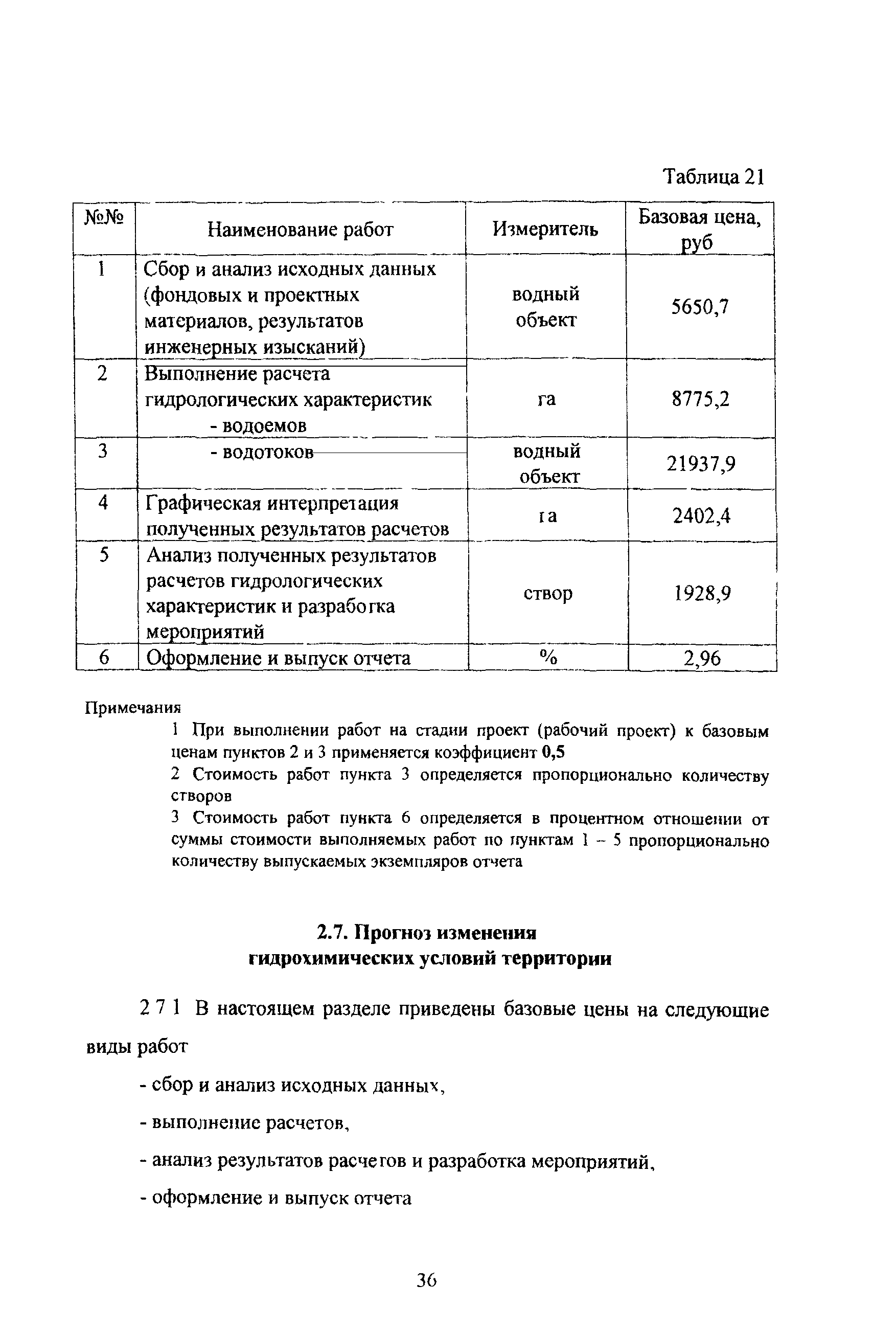 Таблица 21

| №№ | Наименование работ | Измеритель | Базовая цена, руб |
|---|---|---|---|
| 1 | Сбор и анализ исходных данных (фондовых и проектных материалов, результатов инженерных изысканий) | водный объект | 5650,7 |
| 2 | Выполнение расчета гидрологических характеристик - водоемов | га | 8775,2 |
| 3 | - водотоков | водный объект | 21937,9 |
| 4 | Графическая интерпретация полученных результатов расчетов | га | 2402,4 |
| 5 | Анализ полученных результатов расчетов гидрологических характеристик и разработка мероприятий | створ | 1928,9 |
| 6 | Оформление и выпуск отчета | % | 2,96 |

Примечания

1 При выполнении работ на стадии проект (рабочий проект) к базовым ценам пунктов 2 и 3 применяется коэффициент 0,5

2 Стоимость работ пункта 3 определяется пропорционально количеству створов

3 Стоимость работ пункта 6 определяется в процентном отношении от суммы стоимости выполняемых работ по пунктам 1 – 5 пропорционально количеству выпускаемых экземпляров отчета

2.7. Прогноз изменения гидрохимических условий территории

2 7 1 В настоящем разделе приведены базовые цены на следующие виды работ

- сбор и анализ исходных данных,

- выполнение расчетов,

- анализ результатов расчетов и разработка мероприятий,

- оформление и выпуск отчета

36